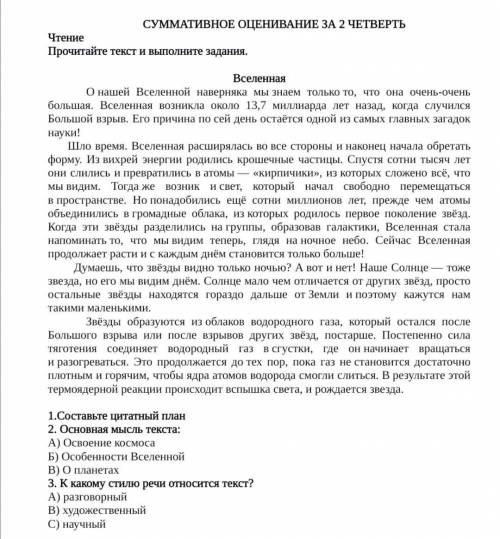 СУММАТИВНОЕ ОЦЕНИВАНИЕ ЗА 2 ЧЕТВЕРТЬ

Чтение
Прочитайте текст и выполните задания.

Вселенная

О нашей Вселенной наверняка мы знаем только то, что она очень-очень большая. Вселенная возникла около 13,7 миллиарда лет назад, когда случился Большой взрыв. Его причина по сей день остаётся одной из самых главных загадок науки!

Шло время. Вселенная расширялась во все стороны и наконец начала обретать форму. Из вихрей энергии родились крошечные частицы. Спустя сотни тысяч лет они слились и превратились в атомы — «кирпичики», из которых сложено всё, что мы видим. Тогда же возник и свет, который начал свободно перемещаться в пространстве. Но понадобились ещё сотни миллионов лет, прежде чем атомы объединились в громадные облака, из которых родилось первое поколение звёзд. Когда эти звёзды разделились на группы, образовав галактики, Вселенная стала напоминать то, что мы видим теперь, глядя на ночное небо. Сейчас Вселенная продолжает расти и с каждым днём становится только больше!

Думаешь, что звёзды видно только ночью? А вот и нет! Наше Солнце — тоже звезда, но его мы видим днём. Солнце мало чем отличается от других звёзд, просто остальные звёзды находятся гораздо дальше от Земли и поэтому кажутся нам такими маленькими.

Звёзды образуются из облаков водородного газа, который остался после Большого взрыва или после взрывов других звёзд, постарше. Постепенно сила тяготения соединяет водородный газ в сгустки, где он начинает вращаться и разогреваться. Это продолжается до тех пор, пока газ не становится достаточно плотным и горячим, чтобы ядра атомов водорода смогли слиться. В результате этой термоядерной реакции происходит вспышка света, и рождается звезда.

1.Составьте цитатный план
2. Основная мысль текста:
А) Освоение космоса
Б) Особенности Вселенной
В) О планетах
3. К какому стилю речи относится текст?
А) разговорный
В) художественный
С) научный